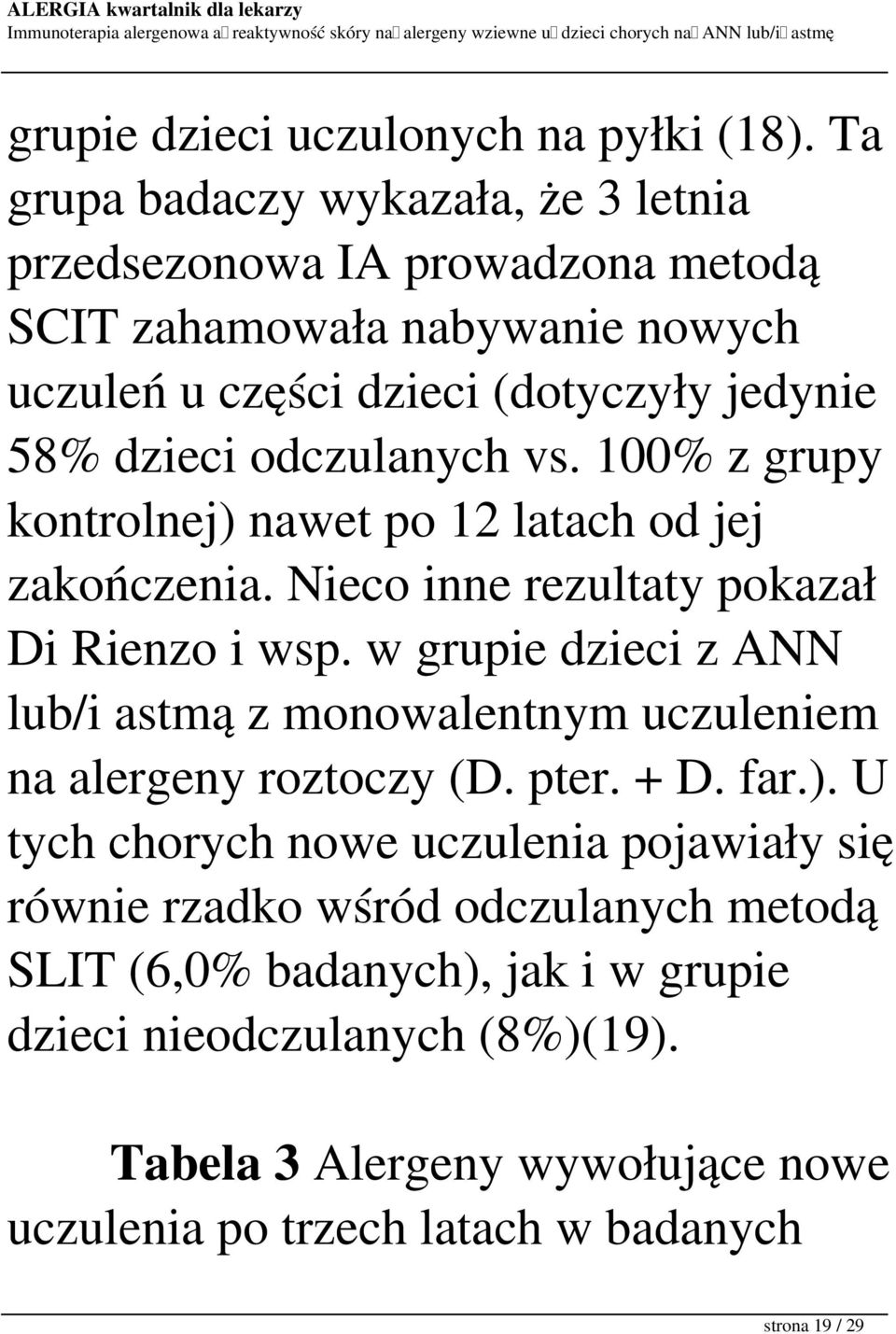 ALERGIA kwartalnik dla lekarzy
Immunoterapia alergenowa a reaktywność skóry na alergeny wziewne u dzieci chorych na ANN lub/i astmę

grupie dzieci uczulonych na pyłki (18). Ta grupa badaczy wykazała, że 3 letnia przedsezonowa IA prowadzona metodą SCIT zahamowała nabywanie nowych uczuleń u części dzieci (dotyczyły jedynie 58% dzieci odczulanych vs. 100% z grupy kontrolnej) nawet po 12 latach od jej zakończenia. Nieco inne rezultaty pokazał Di Rienzo i wsp. w grupie dzieci z ANN lub/i astmą z monowalentnym uczuleniem na alergeny roztoczy (D. pter. + D. far.). U tych chorych nowe uczulenia pojawiały się równie rzadko wśród odczulanych metodą SLIT (6,0% badanych), jak i w grupie dzieci nieodczulanych (8%)(19).

Tabela 3 Alergeny wywołujące nowe uczulenia po trzech latach w badanych

strona 19 / 29